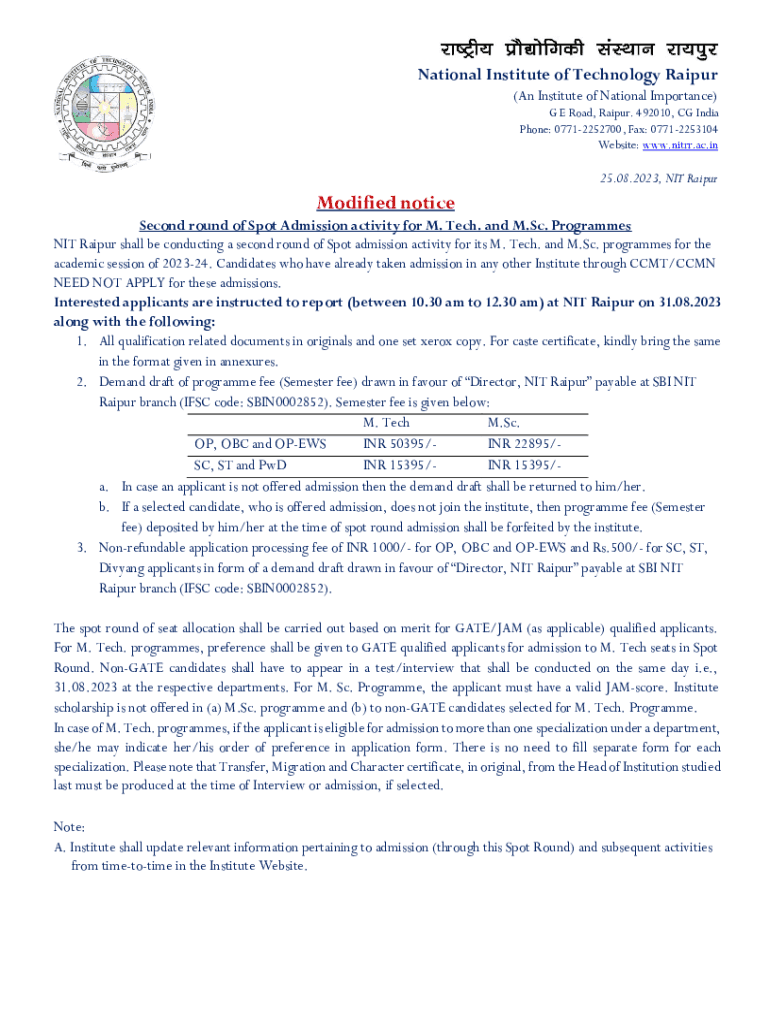 राष्ट्रीय प्रौद्योगिकी संस्थान रायपुर
National Institute of Technology Raipur
(An Institute of National Importance)
G E Road, Raipur. 492010, CG India
Phone: 0771-2252700, Fax: 0771-2253104
Website: www.nitrr.ac.in

25.08.2023, NIT Raipur

Modified notice

Second round of Spot Admission activity for M. Tech. and M.Sc. Programmes

NIT Raipur shall be conducting a second round of Spot admission activity for its M. Tech. and M.Sc. programmes for the academic session of 2023-24. Candidates who have already taken admission in any other Institute through CCMT/CCMN NEED NOT APPLY for these admissions.

Interested applicants are instructed to report (between 10.30 am to 12.30 am) at NIT Raipur on 31.08.2023 along with the following:

1. All qualification related documents in originals and one set xerox copy. For caste certificate, kindly bring the same in the format given in annexures.
2. Demand draft of programme fee (Semester fee) drawn in favour of "Director, NIT Raipur" payable at SBI NIT Raipur branch (IFSC code: SBIN0002852). Semester fee is given below:

| | M. Tech | M.Sc. |
|---|---|---|
| OP, OBC and OP-EWS | INR 50395/- | INR 22895/- |
| SC, ST and PwD | INR 15395/- | INR 15395/- |

a. In case an applicant is not offered admission then the demand draft shall be returned to him/her.
b. If a selected candidate, who is offered admission, does not join the institute, then programme fee (Semester fee) deposited by him/her at the time of spot round admission shall be forfeited by the institute.
3. Non-refundable application processing fee of INR 1000/- for OP, OBC and OP-EWS and Rs.500/- for SC, ST, Divyang applicants in form of a demand draft drawn in favour of "Director, NIT Raipur" payable at SBI NIT Raipur branch (IFSC code: SBIN0002852).

The spot round of seat allocation shall be carried out based on merit for GATE/JAM (as applicable) qualified applicants. For M. Tech. programmes, preference shall be given to GATE qualified applicants for admission to M. Tech seats in Spot Round. Non-GATE candidates shall have to appear in a test/interview that shall be conducted on the same day i.e., 31.08.2023 at the respective departments. For M. Sc. Programme, the applicant must have a valid JAM-score. Institute scholarship is not offered in (a) M.Sc. programme and (b) to non-GATE candidates selected for M. Tech. Programme.
In case of M. Tech. programmes, if the applicant is eligible for admission to more than one specialization under a department, she/he may indicate her/his order of preference in application form. There is no need to fill separate form for each specialization. Please note that Transfer, Migration and Character certificate, in original, from the Head of Institution studied last must be produced at the time of Interview or admission, if selected.

Note:
A. Institute shall update relevant information pertaining to admission (through this Spot Round) and subsequent activities from time-to-time in the Institute Website.